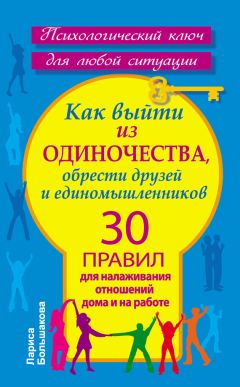 Психологический ключ
для любой ситуации

Как выйти из ОДИНОЧЕСТВА, обрести друзей и единомышленников

30 ПРАВИЛ для налаживания отношений дома и на работе

Лариса Большакова